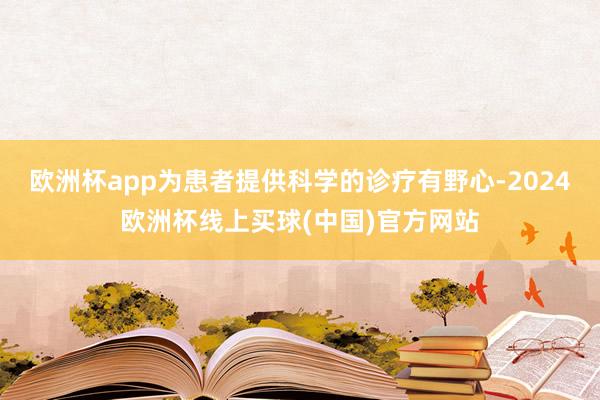 欧洲杯app为患者提供科学的诊疗有野心-2024欧洲杯线上买球(中国)官方网站